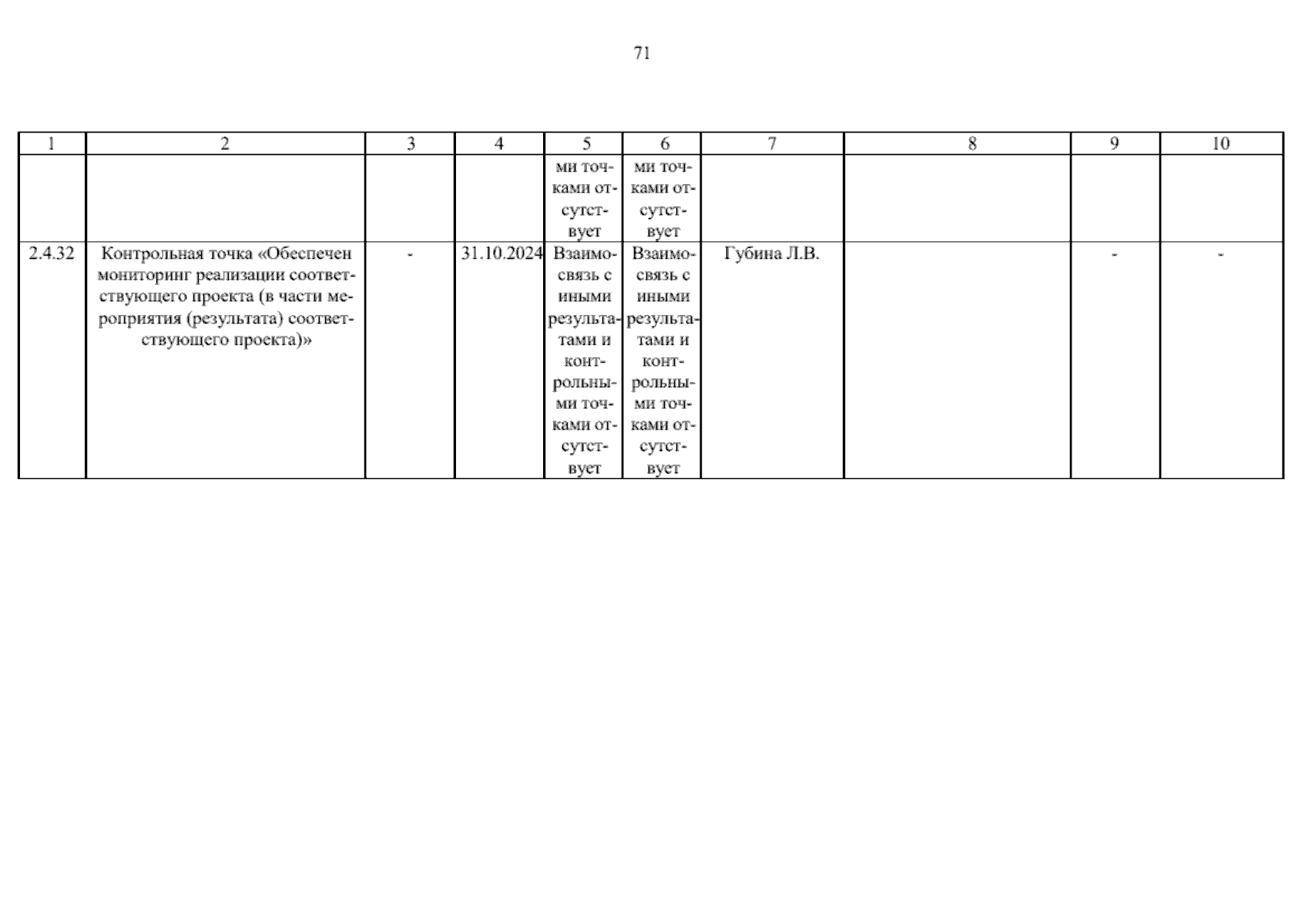 71

| 1 | 2 | 3 | 4 | 5 | 6 | 7 | 8 | 9 | 10 |
|---|---|---|---|---|---|---|---|---|---|
|  |  |  |  | ми точками отсутствует | ми точками отсутствует |  |  |  |  |
| 2.4.32 | Контрольная точка «Обеспечен мониторинг реализации соответствующего проекта (в части мероприятия (результата) соответствующего проекта)» | - | 31.10.2024 | Взаимосвязь с иными результатами и контрольными точками отсутствует | Взаимосвязь с иными результатами и контрольными точками отсутствует | Губина Л.В. |  | - | - |